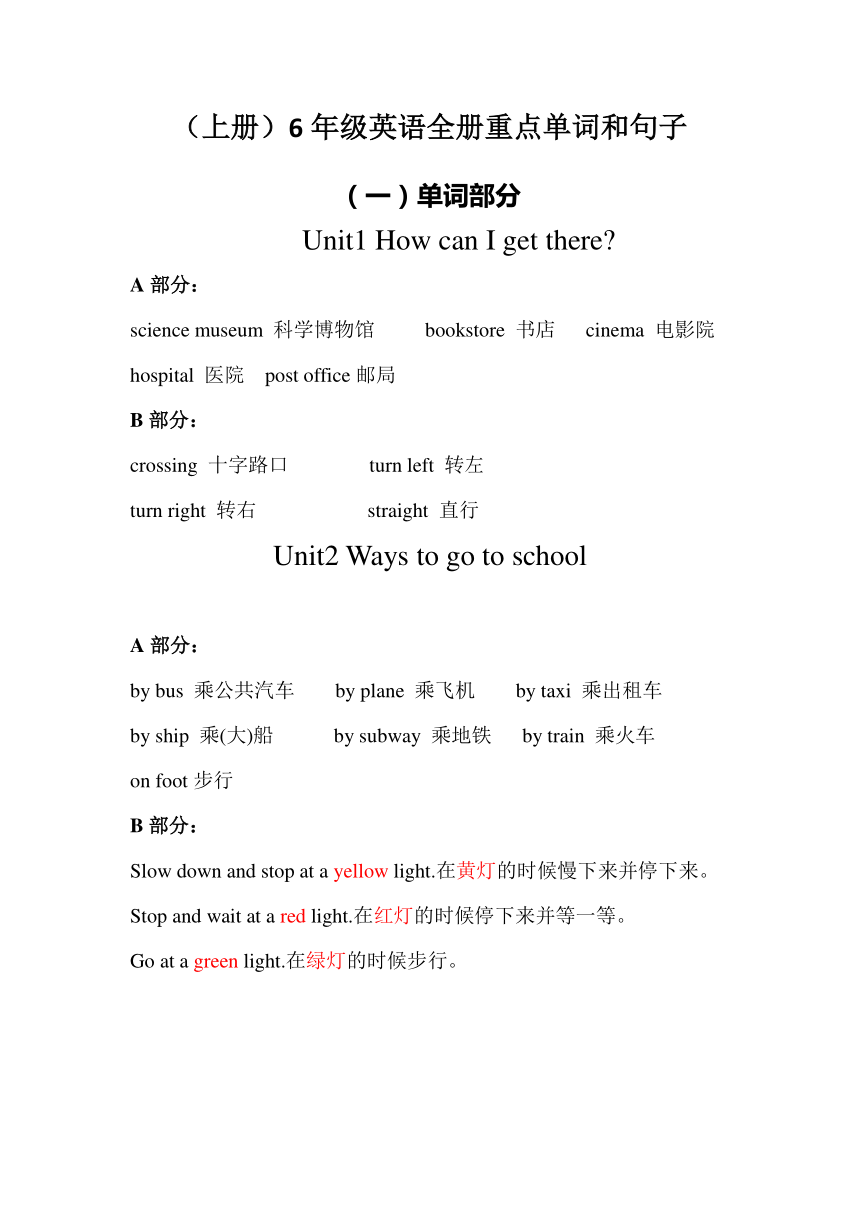 （上册）6 年级英语全册重点单词和句子

（一）单词部分

Unit1 How can I get there?

A 部分：

science museum 科学博物馆 bookstore 书店 cinema 电影院

hospital 医院 post office 邮局

B 部分：

crossing 十字路口 turn left 转左

turn right 转右 straight 直行

Unit2 Ways to go to school

A 部分：

by bus 乘公共汽车 by plane 乘飞机 by taxi 乘出租车

by ship 乘(大)船 by subway 乘地铁 by train 乘火车

on foot 步行

B 部分：

Slow down and stop at a yellow light.在黄灯的时候慢下来并停下来。

Stop and wait at a red light.在红灯的时候停下来并等一等。

Go at a green light.在绿灯的时候步行。